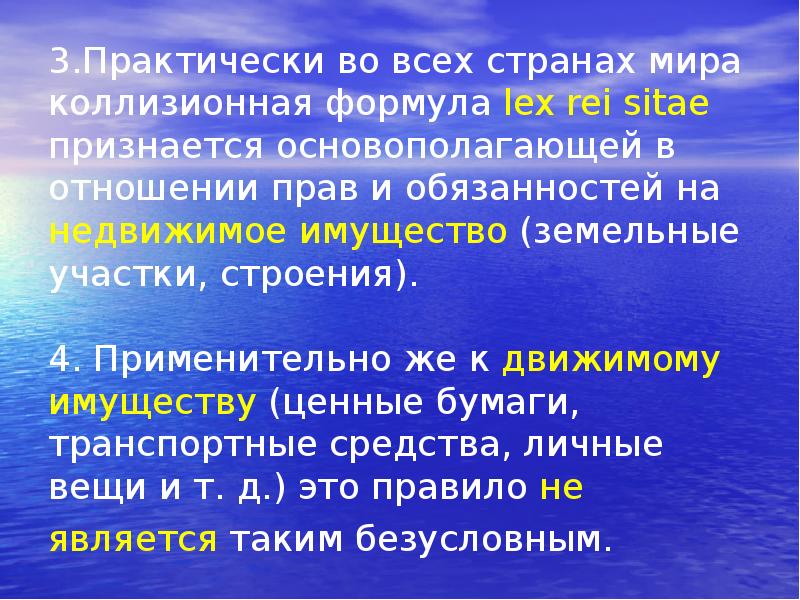 3.Практически во всех странах мира коллизионная формула lex rei sitae признается основополагающей в отношении прав и обязанностей на недвижимое имущество (земельные участки, строения).

4. Применительно же к движимому имуществу (ценные бумаги, транспортные средства, личные вещи и т. д.) это правило не является таким безусловным.